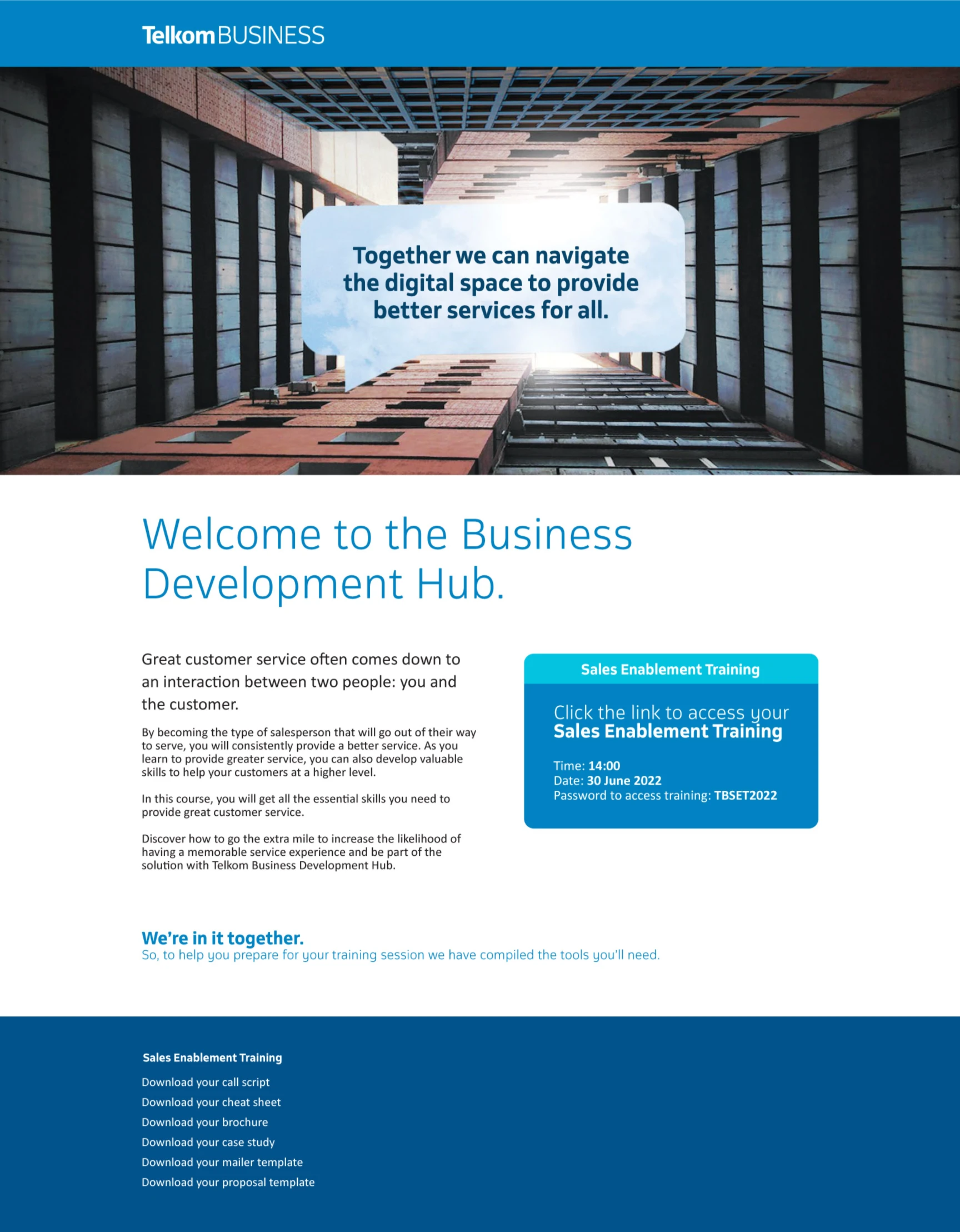 Telkom BUSINESS

Together we can navigate the digital space to provide better services for all.

Welcome to the Business Development Hub.

Great customer service often comes down to an interaction between two people: you and the customer.

By becoming the type of salesperson that will go out of their way to serve, you will consistently provide a better service. As you learn to provide greater service, you can also develop valuable skills to help your customers at a higher level.

In this course, you will get all the essential skills you need to provide great customer service.

Discover how to go the extra mile to increase the likelihood of having a memorable service experience and be part of the solution with Telkom Business Development Hub.

Sales Enablement Training

Click the link to access your Sales Enablement Training

Time: 14:00
Date: 30 June 2022
Password to access training: TBSET2022

We're in it together.
So, to help you prepare for your training session we have compiled the tools you'll need.

Sales Enablement Training
Download your call script
Download your cheat sheet
Download your brochure
Download your case study
Download your mailer template
Download your proposal template